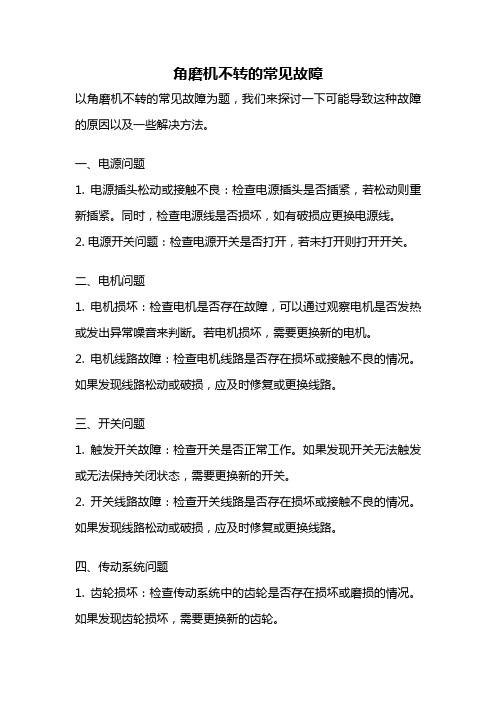 角磨机不转的常见故障

以角磨机不转的常见故障为题，我们来探讨一下可能导致这种故障的原因以及一些解决方法。

一、电源问题

1. 电源插头松动或接触不良：检查电源插头是否插紧，若松动则重新插紧。同时，检查电源线是否损坏，如有破损应更换电源线。

2. 电源开关问题：检查电源开关是否打开，若未打开则打开开关。

二、电机问题

1. 电机损坏：检查电机是否存在故障，可以通过观察电机是否发热或发出异常噪音来判断。若电机损坏，需要更换新的电机。

2. 电机线路故障：检查电机线路是否存在损坏或接触不良的情况。如果发现线路松动或破损，应及时修复或更换线路。

三、开关问题

1. 触发开关故障：检查开关是否正常工作。如果发现开关无法触发或无法保持关闭状态，需要更换新的开关。

2. 开关线路故障：检查开关线路是否存在损坏或接触不良的情况。如果发现线路松动或破损，应及时修复或更换线路。

四、传动系统问题

1. 齿轮损坏：检查传动系统中的齿轮是否存在损坏或磨损的情况。如果发现齿轮损坏，需要更换新的齿轮。